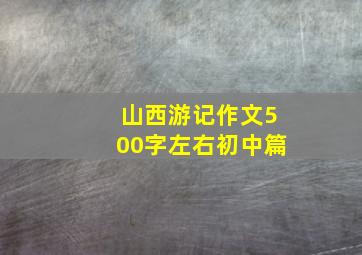 山西游记作文500字左右初中篇